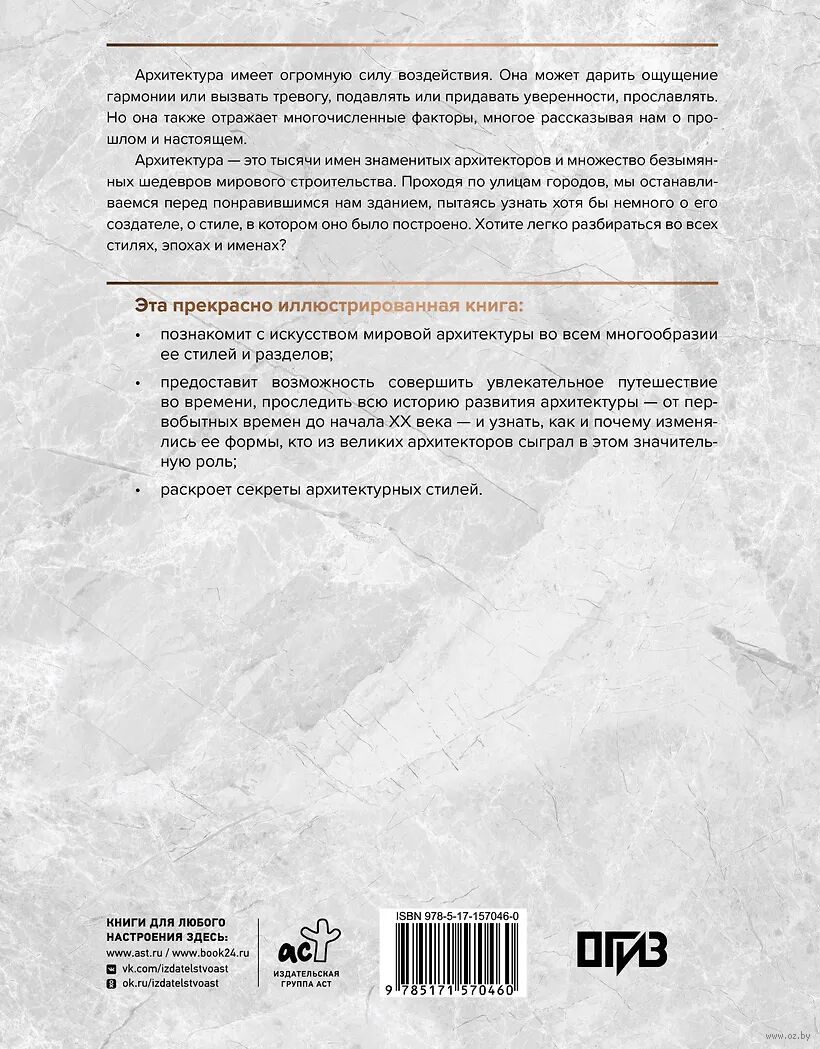 Архитектура имеет огромную силу воздействия. Она может дарить ощущение гармонии или вызвать тревогу, подавлять или придавать уверенности, прославлять. Но она также отражает многочисленные факторы, многое рассказывая нам о прошлом и настоящем.

Архитектура — это тысячи имен знаменитых архитекторов и множество безымянных шедевров мирового строительства. Проходя по улицам городов, мы останавливаемся перед понравившимся нам зданием, пытаясь узнать хотя бы немного о его создателе, о стиле, в котором оно было построено. Хотите легко разбираться во всех стилях, эпохах и именах?

Эта прекрасно иллюстрированная книга:

• познакомит с искусством мировой архитектуры во всем многообразии ее стилей и разделов;

• предоставит возможность совершить увлекательное путешествие во времени, проследить всю историю развития архитектуры — от первобытных времен до начала XX века — и узнать, как и почему изменялись ее формы, кто из великих архитекторов сыграл в этом значительную роль;

• раскроет секреты архитектурных стилей.

КНИГИ ДЛЯ ЛЮБОГО НАСТРОЕНИЯ ЗДЕСЬ:
www.ast.ru / www.book24.ru
vk.com/izdatelstvoast
ok.ru/izdatelstvoast

аст
ИЗДАТЕЛЬСКАЯ ГРУППА АСТ

ISBN 978-5-17-157046-0
9 785171 570460

ОГИЗ

www.oz.by